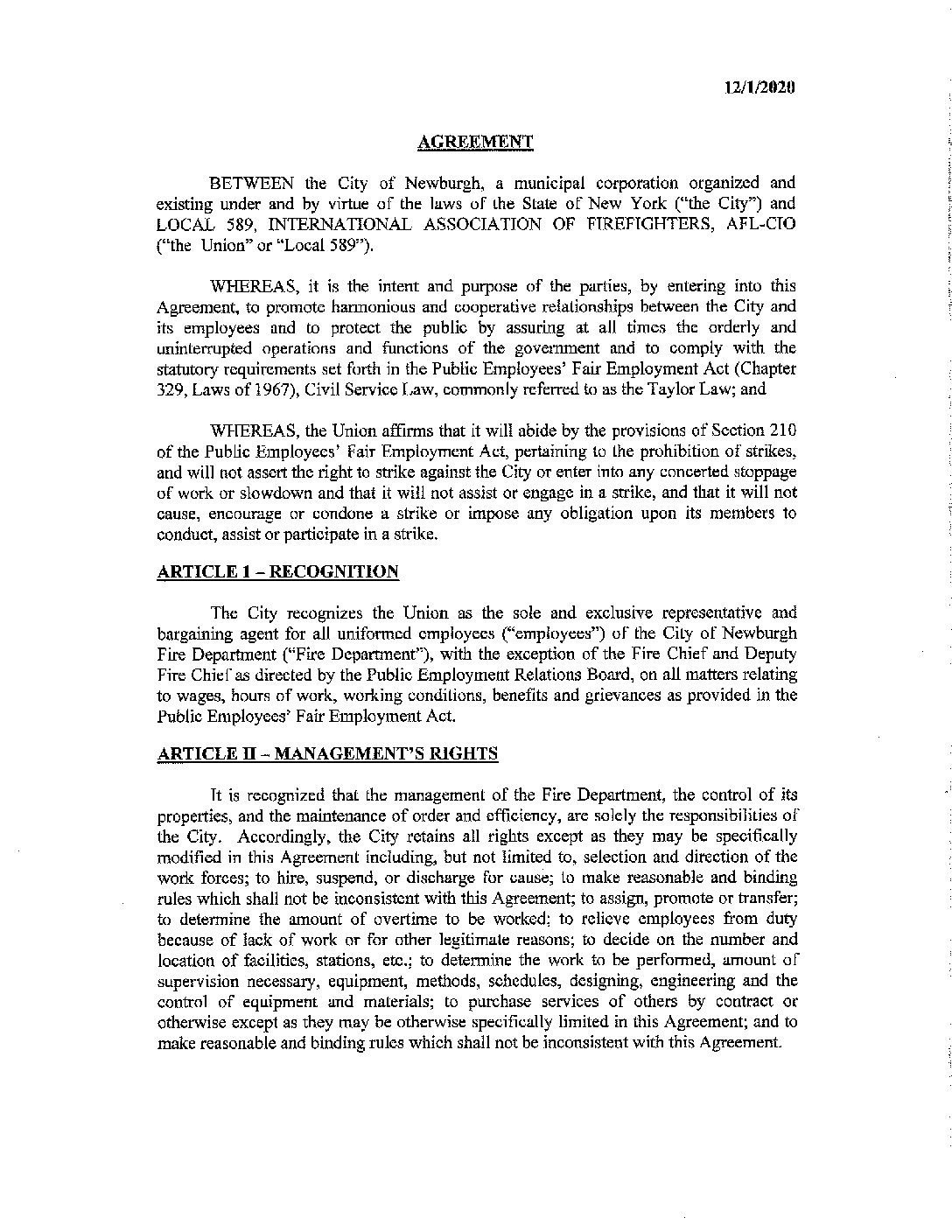 12/1/2020

AGREEMENT

BETWEEN the City of Newburgh, a municipal corporation organized and existing under and by virtue of the laws of the State of New York ("the City") and LOCAL 589, INTERNATIONAL ASSOCIATION OF FIREFIGHTERS, AFL-CIO ("the Union" or "Local 589").

WHEREAS, it is the intent and purpose of the parties, by entering into this Agreement, to promote harmonious and cooperative relationships between the City and its employees and to protect the public by assuring at all times the orderly and uninterrupted operations and functions of the government and to comply with the statutory requirements set forth in the Public Employees' Fair Employment Act (Chapter 329, Laws of 1967), Civil Service Law, commonly referred to as the Taylor Law; and

WHEREAS, the Union affirms that it will abide by the provisions of Section 210 of the Public Employees' Fair Employment Act, pertaining to the prohibition of strikes, and will not assert the right to strike against the City or enter into any concerted stoppage of work or slowdown and that it will not assist or engage in a strike, and that it will not cause, encourage or condone a strike or impose any obligation upon its members to conduct, assist or participate in a strike.

ARTICLE 1 – RECOGNITION

The City recognizes the Union as the sole and exclusive representative and bargaining agent for all uniformed employees ("employees") of the City of Newburgh Fire Department ("Fire Department"), with the exception of the Fire Chief and Deputy Fire Chief as directed by the Public Employment Relations Board, on all matters relating to wages, hours of work, working conditions, benefits and grievances as provided in the Public Employees' Fair Employment Act.

ARTICLE II – MANAGEMENT'S RIGHTS

It is recognized that the management of the Fire Department, the control of its properties, and the maintenance of order and efficiency, are solely the responsibilities of the City. Accordingly, the City retains all rights except as they may be specifically modified in this Agreement including, but not limited to, selection and direction of the work forces; to hire, suspend, or discharge for cause; to make reasonable and binding rules which shall not be inconsistent with this Agreement; to assign, promote or transfer; to determine the amount of overtime to be worked; to relieve employees from duty because of lack of work or for other legitimate reasons; to decide on the number and location of facilities, stations, etc.; to determine the work to be performed, amount of supervision necessary, equipment, methods, schedules, designing, engineering and the control of equipment and materials; to purchase services of others by contract or otherwise except as they may be otherwise specifically limited in this Agreement; and to make reasonable and binding rules which shall not be inconsistent with this Agreement.